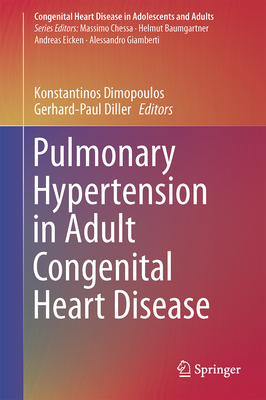 Congenital Heart Disease in Adolescents and Adults
Series Editors: Massimo Chessa · Helmut Baumgartner
Andreas Eicken · Alessandro Giamberti

Konstantinos Dimopoulos
Gerhard-Paul Diller Editors

Pulmonary Hypertension in Adult Congenital Heart Disease

Springer